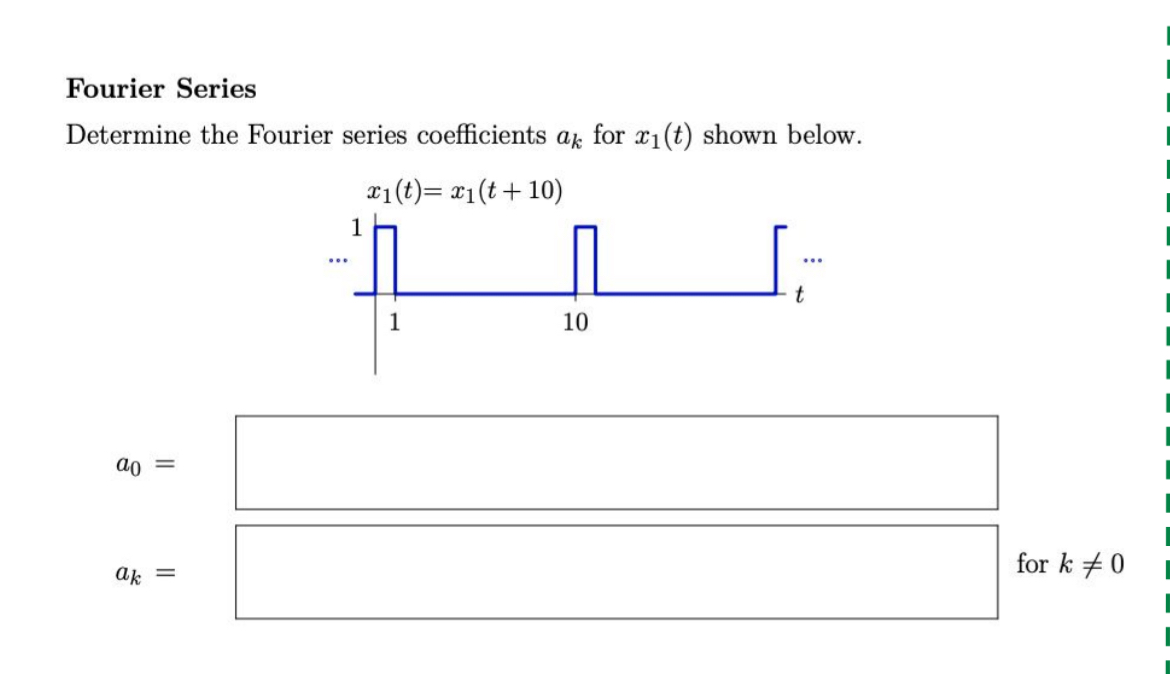 **Fourier Series**

Determine the Fourier series coefficients $a_k$ for $x_1(t)$ shown below.

$x_1(t) = x_1(t+10)$

1

...

...

$t$

1

10

$a_0 =$

$a_k =$

for $k \neq 0$